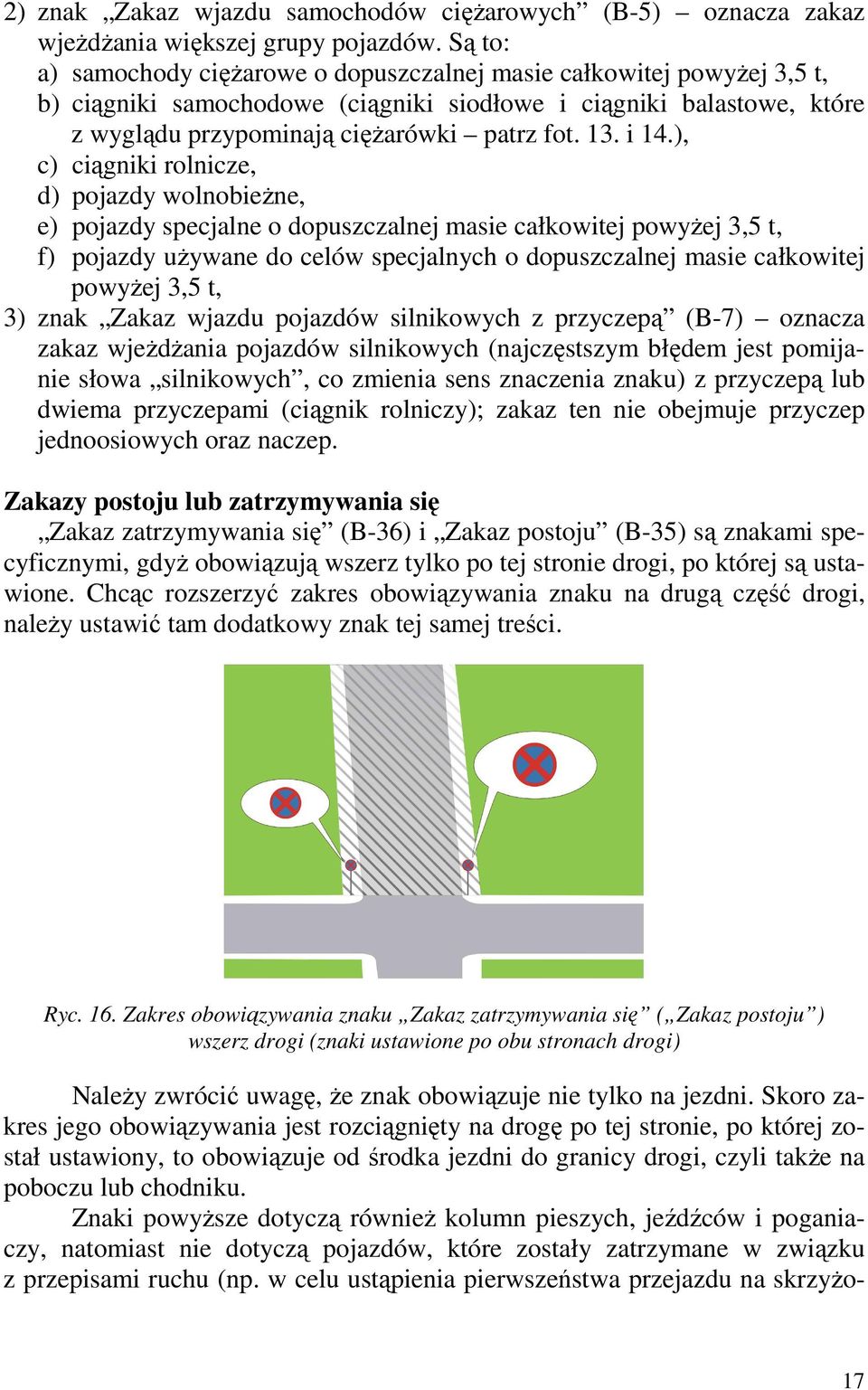 2) znak „Zakaz wjazdu samochodów ciężarowych” (B-5) – oznacza zakaz wjeżdżania większej grupy pojazdów. Są to:
a) samochody ciężarowe o dopuszczalnej masie całkowitej powyżej 3,5 t,
b) ciągniki samochodowe (ciągniki siodłowe i ciągniki balastowe, które z wyglądu przypominają ciężarówki – patrz fot. 13. i 14.),
c) ciągniki rolnicze,
d) pojazdy wolnobieżne,
e) pojazdy specjalne o dopuszczalnej masie całkowitej powyżej 3,5 t,
f) pojazdy używane do celów specjalnych o dopuszczalnej masie całkowitej powyżej 3,5 t,
3) znak „Zakaz wjazdu pojazdów silnikowych z przyczepą” (B-7) – oznacza zakaz wjeżdżania pojazdów silnikowych (najczęstszym błędem jest pomijanie słowa „silnikowych”, co zmienia sens znaczenia znaku) z przyczepą lub dwiema przyczepami (ciągnik rolniczy); zakaz ten nie obejmuje przyczep jednoosiowych oraz naczep.

Zakazy postoju lub zatrzymywania się
„Zakaz zatrzymywania się” (B-36) i „Zakaz postoju” (B-35) są znakami specyficznymi, gdyż obowiązują wszerz tylko po tej stronie drogi, po której są ustawione. Chcąc rozszerzyć zakres obowiązywania znaku na drugą część drogi, należy ustawić tam dodatkowy znak tej samej treści.

Ryc. 16. Zakres obowiązywania znaku „Zakaz zatrzymywania się” („Zakaz postoju”) wszerz drogi (znaki ustawione po obu stronach drogi)

Należy zwrócić uwagę, że znak obowiązuje nie tylko na jezdni. Skoro zakres jego obowiązywania jest rozciągnięty na drogę po tej stronie, po której został ustawiony, to obowiązuje od środka jezdni do granicy drogi, czyli także na poboczu lub chodniku.
Znaki powyższe dotyczą również kolumn pieszych, jeźdźców i poganiaczy, natomiast nie dotyczą pojazdów, które zostały zatrzymane w związku z przepisami ruchu (np. w celu ustąpienia pierwszeństwa przejazdu na skrzyżo-

17